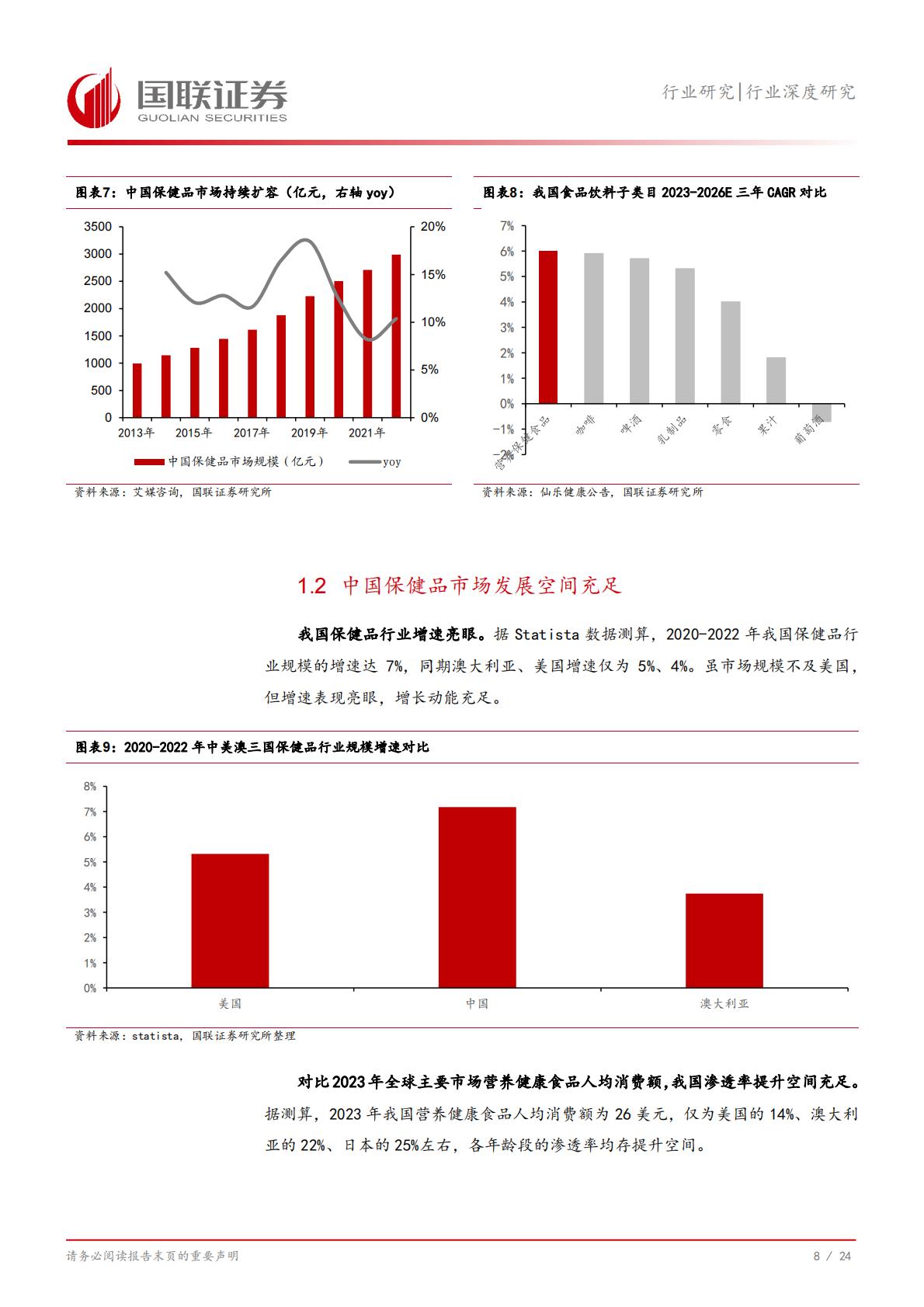 国联证券
GUOLIAN SECURITIES

行业研究|行业深度研究

图表7：中国保健品市场持续扩容（亿元，右轴 yoy）

3500
3000
2500
2000
1500
1000
500
0

20%
15%
10%
5%
0%

2013年 2015年 2017年 2019年 2021年

中国保健品市场规模（亿元） yoy

资料来源：艾媒咨询，国联证券研究所

图表8：我国食品饮料子类目 2023-2026E 三年 CAGR 对比

7%
6%
5%
4%
3%
2%
1%
0%
-1%
-2%

营养保健食品 咖啡 啤酒 乳制品 零食 果汁 葡萄酒

资料来源：仙乐健康公告，国联证券研究所

1.2 中国保健品市场发展空间充足

我国保健品行业增速亮眼。据 Statista 数据测算，2020-2022 年我国保健品行业规模的增速达 7%，同期澳大利亚、美国增速仅为 5%、4%。虽市场规模不及美国，但增速表现亮眼，增长动能充足。

图表9：2020-2022 年中美澳三国保健品行业规模增速对比

8%
7%
6%
5%
4%
3%
2%
1%
0%

美国 中国 澳大利亚

资料来源：statista，国联证券研究所整理

对比 2023 年全球主要市场营养健康食品人均消费额，我国渗透率提升空间充足。据测算，2023 年我国营养健康食品人均消费额为 26 美元，仅为美国的 14%、澳大利亚的 22%、日本的 25%左右，各年龄段的渗透率均存提升空间。

请务必阅读报告末页的重要声明

8 / 24